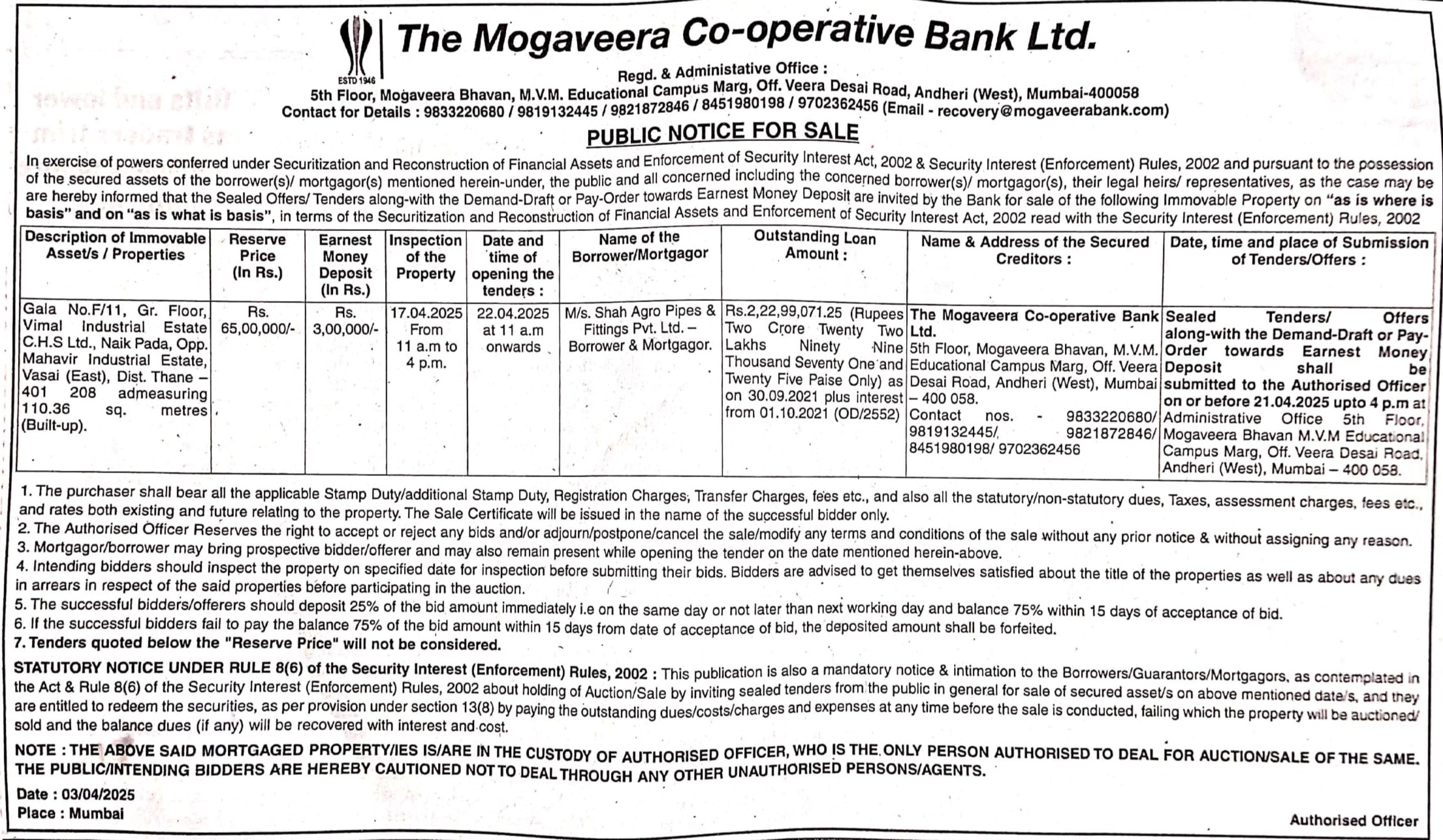 ESTD 1946

The Mogaveera Co-operative Bank Ltd.

Regd. & Administative Office :
5th Floor, Mogaveera Bhavan, M.V.M. Educational Campus Marg, Off. Veera Desai Road, Andheri (West), Mumbai-400058
Contact for Details : 9833220680 / 9819132445 / 9821872846 / 8451980198 / 9702362456 (Email - recovery@mogaveerabank.com)

PUBLIC NOTICE FOR SALE

In exercise of powers conferred under Securitization and Reconstruction of Financial Assets and Enforcement of Security Interest Act, 2002 & Security Interest (Enforcement) Rules, 2002 and pursuant to the possession of the secured assets of the borrower(s)/ mortgagor(s) mentioned herein-under, the public and all concerned including the concerned borrower(s)/ mortgagor(s), their legal heirs/ representatives, as the case may be are hereby informed that the Sealed Offers/ Tenders along-with the Demand-Draft or Pay-Order towards Earnest Money Deposit are invited by the Bank for sale of the following Immovable Property on "as is where is basis" and on "as is what is basis", in terms of the Securitization and Reconstruction of Financial Assets and Enforcement of Security Interest Act, 2002 read with the Security Interest (Enforcement) Rules, 2002

| Description of Immovable Asset/s / Properties | Reserve Price (In Rs.) | Earnest Money Deposit (In Rs.) | Inspection of the Property | Date and time of opening the tenders : | Name of the Borrower/Mortgagor | Outstanding Loan Amount : | Name & Address of the Secured Creditors : | Date, time and place of Submission of Tenders/Offers : |
|---|---|---|---|---|---|---|---|---|
| Gala No.F/11, Gr. Floor, Vimal Industrial Estate C.H.S Ltd., Naik Pada, Opp. Mahavir Industrial Estate, Vasai (East), Dist. Thane – 401 208 admeasuring 110.36 sq. metres (Built-up). | Rs. 65,00,000/- | Rs. 3,00,000/- | 17.04.2025 From 11 a.m to 4 p.m. | 22.04.2025 at 11 a.m onwards | M/s. Shah Agro Pipes & Fittings Pvt. Ltd. – Borrower & Mortgagor. | Rs.2,22,99,071.25 (Rupees Two Crore Twenty Two Lakhs Ninety Nine Thousand Seventy One and Twenty Five Paise Only) as on 30.09.2021 plus interest from 01.10.2021 (OD/2552) | The Mogaveera Co-operative Bank Ltd. 5th Floor, Mogaveera Bhavan, M.V.M. Educational Campus Marg, Off. Veera Desai Road, Andheri (West), Mumbai – 400 058. Contact nos. - 9833220680/ 9819132445/ 9821872846/ 8451980198/ 9702362456 | Sealed Tenders/ Offers along-with the Demand-Draft or Pay-Order towards Earnest Money Deposit shall be submitted to the Authorised Officer on or before 21.04.2025 upto 4 p.m at Administrative Office 5th Floor, Mogaveera Bhavan M.V.M Educational Campus Marg, Off. Veera Desai Road, Andheri (West), Mumbai – 400 058. |

1. The purchaser shall bear all the applicable Stamp Duty/additional Stamp Duty, Registration Charges, Transfer Charges, fees etc., and also all the statutory/non-statutory dues, Taxes, assessment charges, fees etc., and rates both existing and future relating to the property. The Sale Certificate will be issued in the name of the successful bidder only.
2. The Authorised Officer Reserves the right to accept or reject any bids and/or adjourn/postpone/cancel the sale/modify any terms and conditions of the sale without any prior notice & without assigning any reason.
3. Mortgagor/borrower may bring prospective bidder/offerer and may also remain present while opening the tender on the date mentioned herein-above.
4. Intending bidders should inspect the property on specified date for inspection before submitting their bids. Bidders are advised to get themselves satisfied about the title of the properties as well as about any dues in arrears in respect of the said properties before participating in the auction.
5. The successful bidders/offerers should deposit 25% of the bid amount immediately i.e on the same day or not later than next working day and balance 75% within 15 days of acceptance of bid.
6. If the successful bidders fail to pay the balance 75% of the bid amount within 15 days from date of acceptance of bid, the deposited amount shall be forfeited.
7. Tenders quoted below the "Reserve Price" will not be considered.

STATUTORY NOTICE UNDER RULE 8(6) of the Security Interest (Enforcement) Rules, 2002 : This publication is also a mandatory notice & intimation to the Borrowers/Guarantors/Mortgagors, as contemplated in the Act & Rule 8(6) of the Security Interest (Enforcement) Rules, 2002 about holding of Auction/Sale by inviting sealed tenders from the public in general for sale of secured asset/s on above mentioned date/s, and they are entitled to redeem the securities, as per provision under section 13(8) by paying the outstanding dues/costs/charges and expenses at any time before the sale is conducted, failing which the property will be auctioned/ sold and the balance dues (if any) will be recovered with interest and cost.

NOTE : THE ABOVE SAID MORTGAGED PROPERTY/IES IS/ARE IN THE CUSTODY OF AUTHORISED OFFICER, WHO IS THE ONLY PERSON AUTHORISED TO DEAL FOR AUCTION/SALE OF THE SAME. THE PUBLIC/INTENDING BIDDERS ARE HEREBY CAUTIONED NOT TO DEAL THROUGH ANY OTHER UNAUTHORISED PERSONS/AGENTS.

Date : 03/04/2025
Place : Mumbai

Authorised Officer